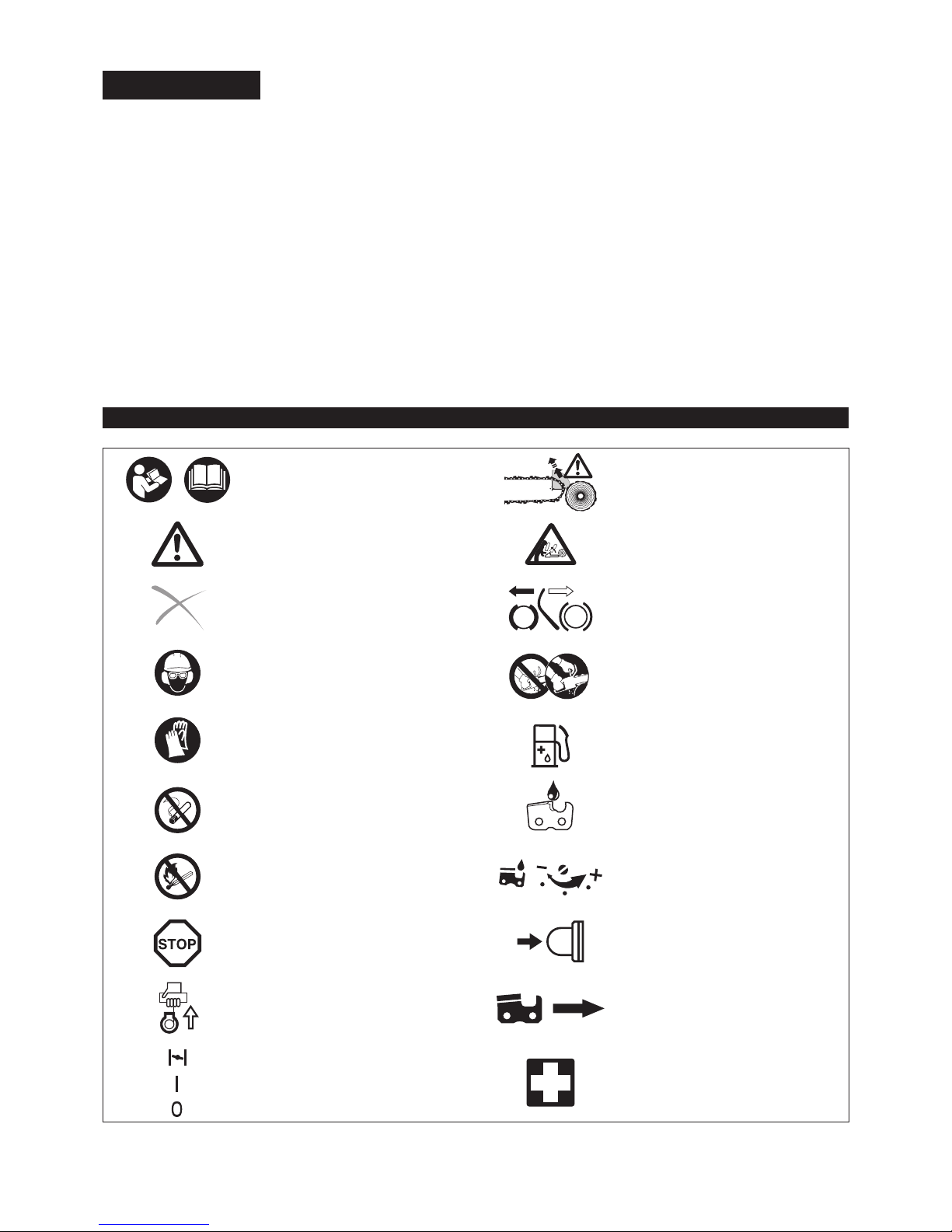 STOP

I

0